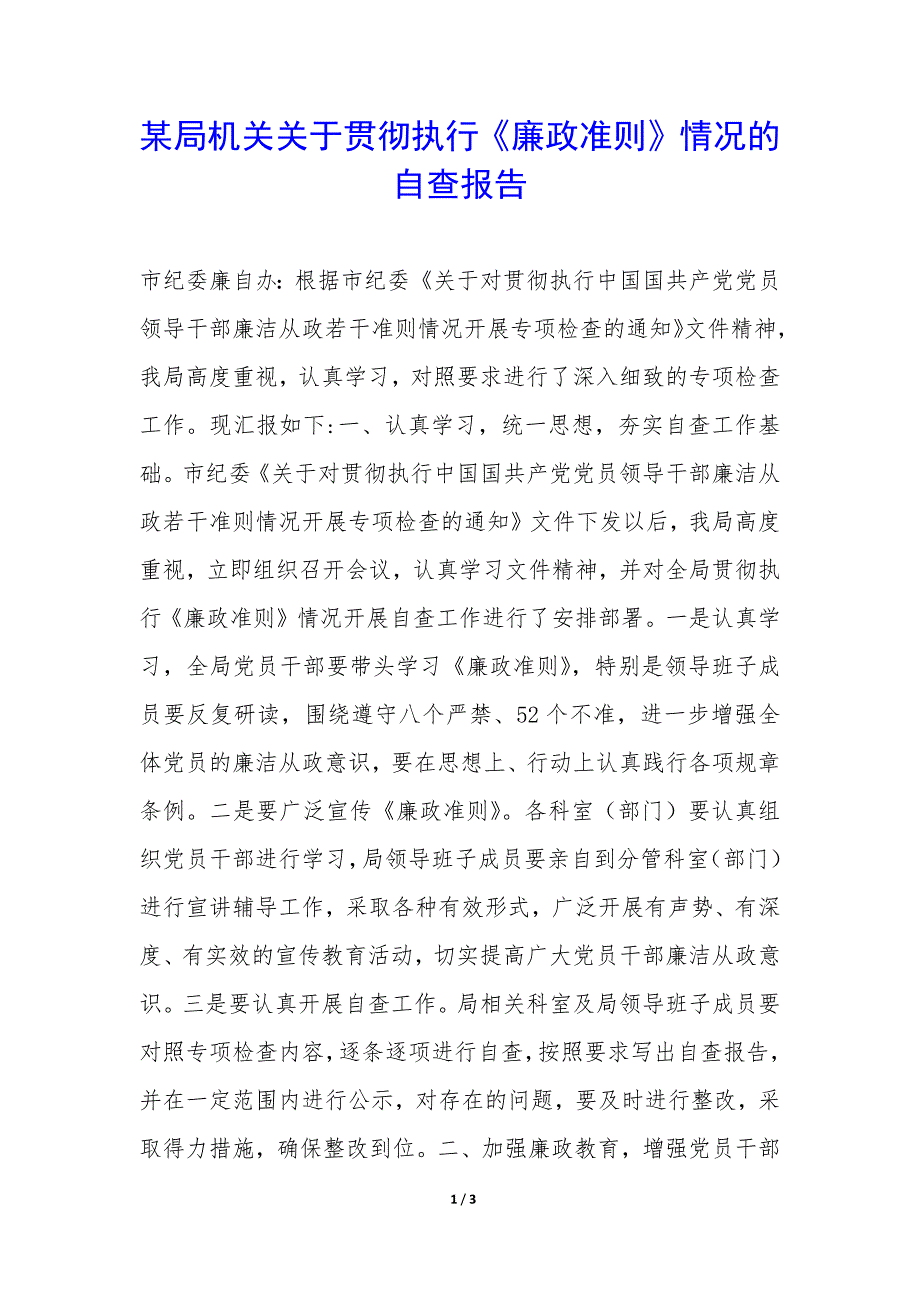 某局机关关于贯彻执行《廉政准则》情况的自查报告

市纪委廉自办：根据市纪委《关于对贯彻执行中国国共产党党员领导干部廉洁从政若干准则情况开展专项检查的通知》文件精神，我局高度重视，认真学习，对照要求进行了深入细致的专项检查工作。现汇报如下:一、认真学习，统一思想，夯实自查工作基础。市纪委《关于对贯彻执行中国国共产党党员领导干部廉洁从政若干准则情况开展专项检查的通知》文件下发以后，我局高度重视，立即组织召开会议，认真学习文件精神，并对全局贯彻执行《廉政准则》情况开展自查工作进行了安排部署。一是认真学习，全局党员干部要带头学习《廉政准则》，特别是领导班子成员要反复研读，围绕遵守八个严禁、52个不准，进一步增强全体党员的廉洁从政意识，要在思想上、行动上认真践行各项规章条例。二是要广泛宣传《廉政准则》。各科室（部门）要认真组织党员干部进行学习，局领导班子成员要亲自到分管科室（部门）进行宣讲辅导工作，采取各种有效形式，广泛开展有声势、有深度、有实效的宣传教育活动，切实提高广大党员干部廉洁从政意识。三是要认真开展自查工作。局相关科室及局领导班子成员要对照专项检查内容，逐条逐项进行自查，按照要求写出自查报告，并在一定范围内进行公示，对存在的问题，要及时进行整改，采取得力措施，确保整改到位。二、加强廉政教育，增强党员干部

1 / 3